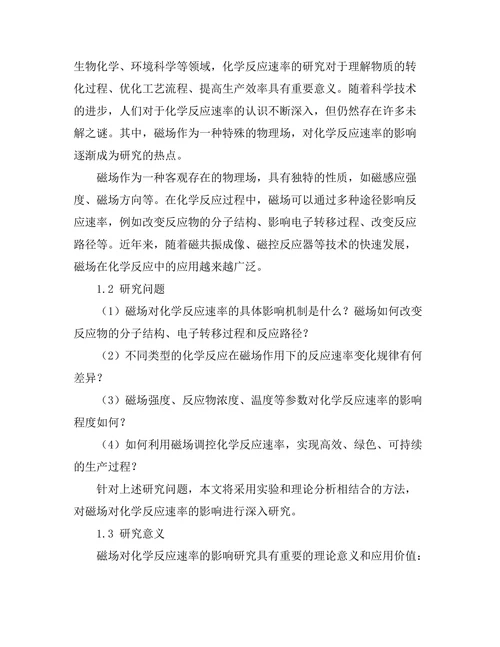 生物化学、环境科学等领域，化学反应速率的研究对于理解物质的转化过程、优化工艺流程、提高生产效率具有重要意义。随着科学技术的进步，人们对于化学反应速率的认识不断深入，但仍然存在许多未解之谜。其中，磁场作为一种特殊的物理场，对化学反应速率的影响逐渐成为研究的热点。

磁场作为一种客观存在的物理场，具有独特的性质，如磁感应强度、磁场方向等。在化学反应过程中，磁场可以通过多种途径影响反应速率，例如改变反应物的分子结构、影响电子转移过程、改变反应路径等。近年来，随着磁共振成像、磁控反应器等技术的快速发展，磁场在化学反应中的应用越来越广泛。

1.2 研究问题

（1）磁场对化学反应速率的具体影响机制是什么？磁场如何改变反应物的分子结构、电子转移过程和反应路径？

（2）不同类型的化学反应在磁场作用下的反应速率变化规律有何差异？

（3）磁场强度、反应物浓度、温度等参数对化学反应速率的影响程度如何？

（4）如何利用磁场调控化学反应速率，实现高效、绿色、可持续的生产过程？

针对上述研究问题，本文将采用实验和理论分析相结合的方法，对磁场对化学反应速率的影响进行深入研究。

1.3 研究意义

磁场对化学反应速率的影响研究具有重要的理论意义和应用价值：